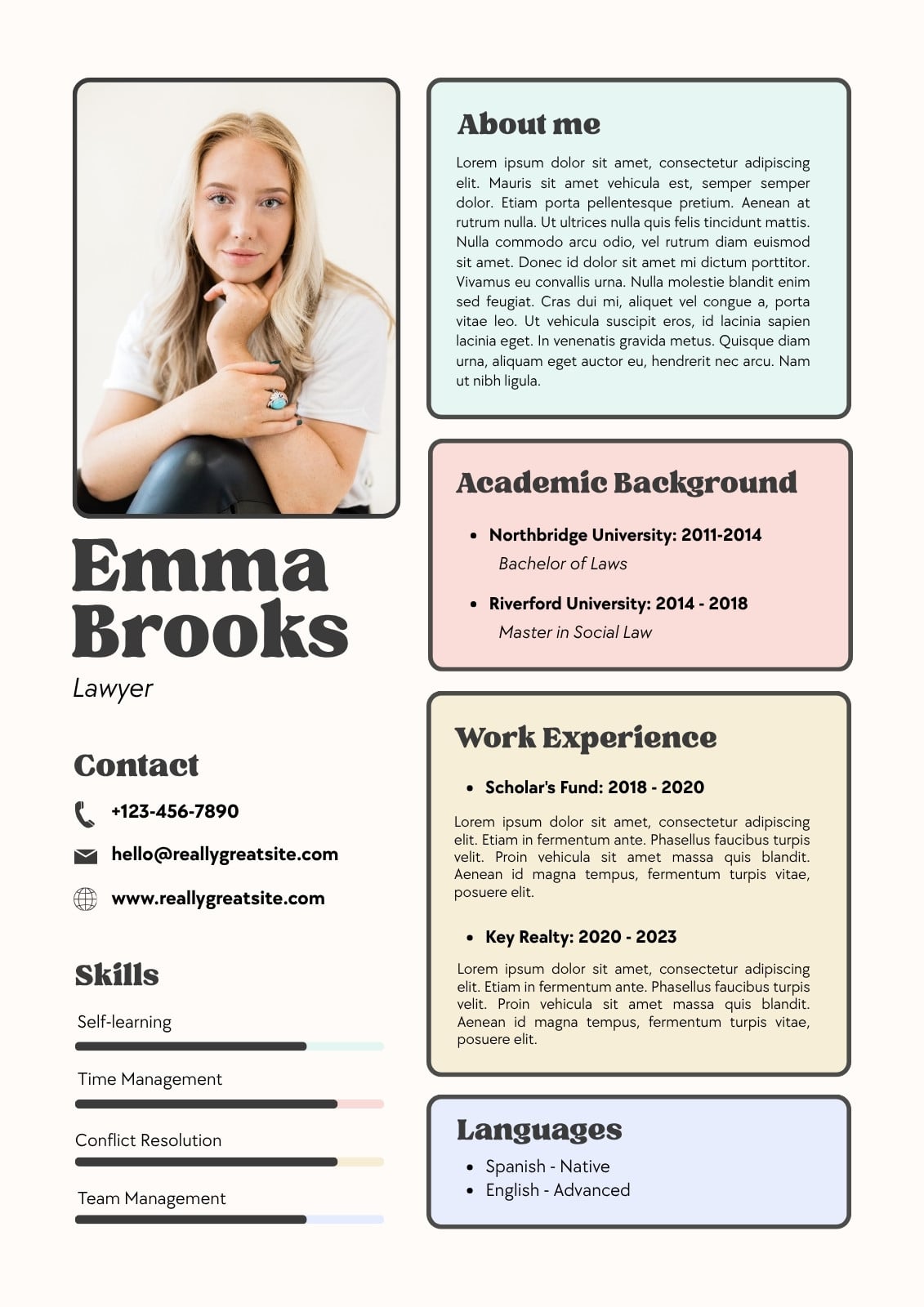 Emma Brooks

Lawyer

Contact

+123-456-7890

hello@reallygreatsite.com

www.reallygreatsite.com

Skills

Self-learning

Time Management

Conflict Resolution

Team Management

About me

Lorem ipsum dolor sit amet, consectetur adipiscing elit. Mauris sit amet vehicula est, semper semper dolor. Etiam porta pellentesque pretium. Aenean at rutrum nulla. Ut ultrices nulla quis felis tincidunt mattis. Nulla commodo arcu odio, vel rutrum diam euismod sit amet. Donec id dolor sit amet mi dictum porttitor. Vivamus eu convallis urna. Nulla molestie blandit enim sed feugiat. Cras dui mi, aliquet vel congue a, porta vitae leo. Ut vehicula suscipit eros, id lacinia sapien lacinia eget. In venenatis gravida metus. Quisque diam urna, aliquam eget auctor eu, hendrerit nec arcu. Nam ut nibh ligula.

Academic Background

- Northbridge University: 2011-2014
  Bachelor of Laws
- Riverford University: 2014 - 2018
  Master in Social Law

Work Experience

- Scholar's Fund: 2018 - 2020

Lorem ipsum dolor sit amet, consectetur adipiscing elit. Etiam in fermentum ante. Phasellus faucibus turpis velit. Proin vehicula sit amet massa quis blandit. Aenean id magna tempus, fermentum turpis vitae, posuere elit.

- Key Realty: 2020 - 2023

Lorem ipsum dolor sit amet, consectetur adipiscing elit. Etiam in fermentum ante. Phasellus faucibus turpis velit. Proin vehicula sit amet massa quis blandit. Aenean id magna tempus, fermentum turpis vitae, posuere elit.

Languages

- Spanish - Native
- English - Advanced